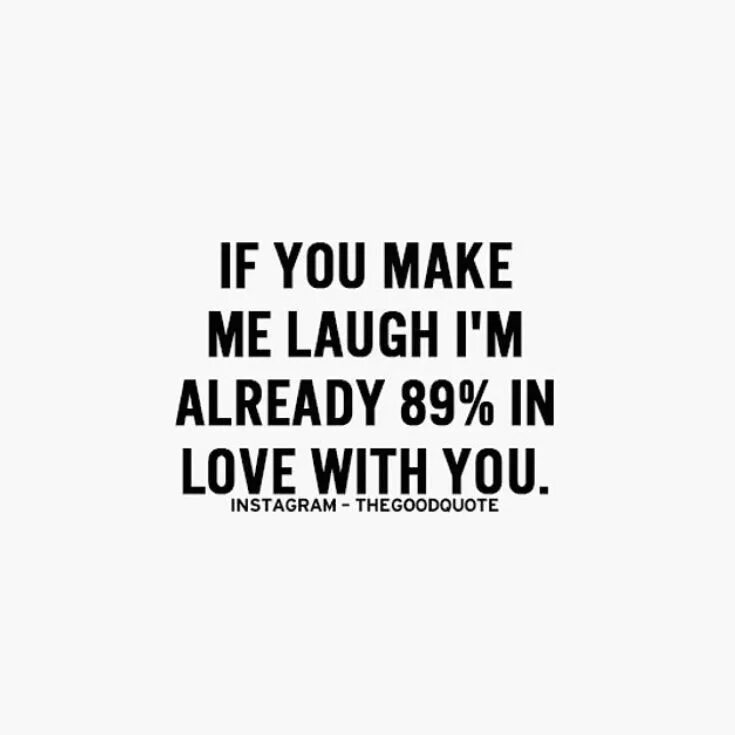 IF YOU MAKE ME LAUGH I'M ALREADY 89% IN LOVE WITH YOU.

INSTAGRAM – THEGOODQUOTE